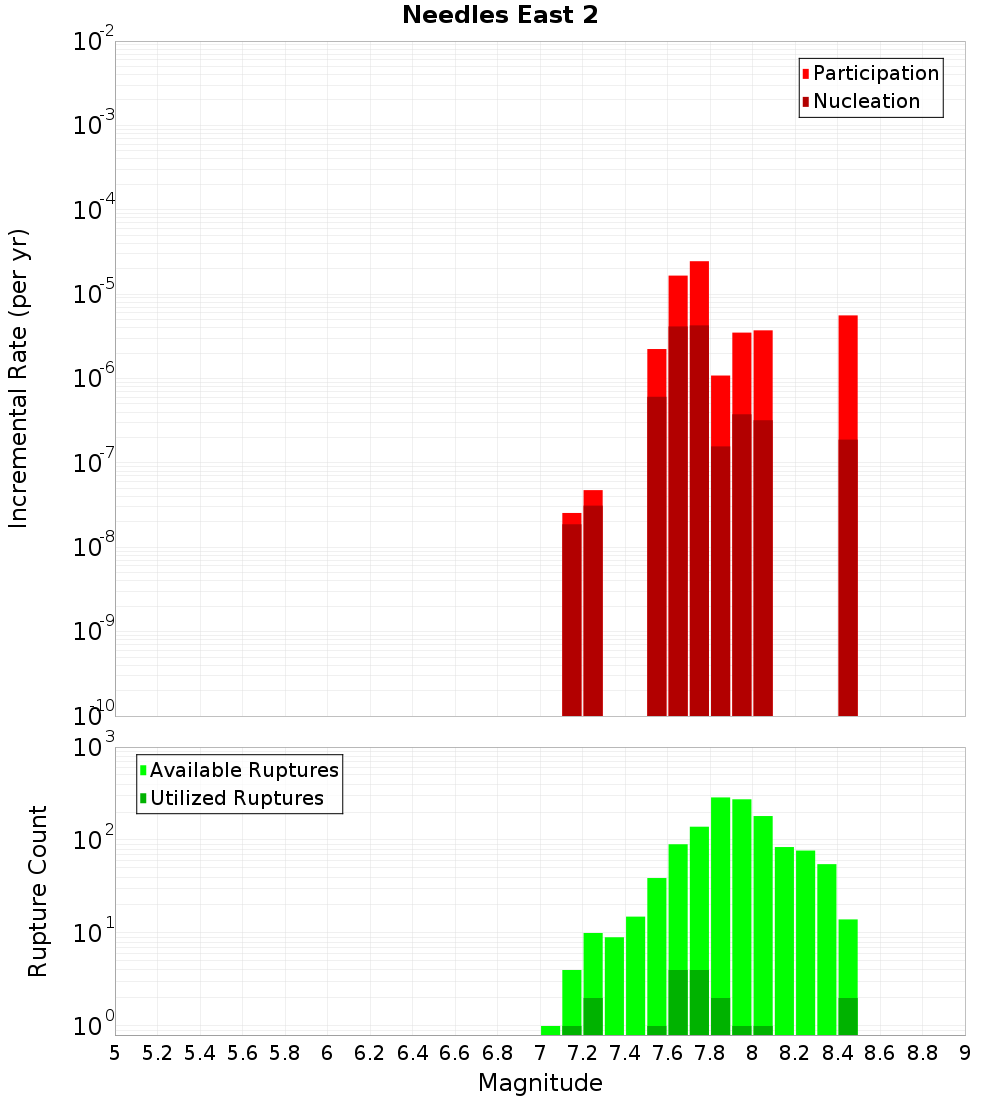 Needles East 2

Participation
Nucleation

Incremental Rate (per yr)

$10^{-2}$
$10^{-3}$
$10^{-4}$
$10^{-5}$
$10^{-6}$
$10^{-7}$
$10^{-8}$
$10^{-9}$
$10^{-10}$

Available Ruptures
Utilized Ruptures

Rupture Count

$10^{3}$
$10^{2}$
$10^{1}$
$10^{0}$

5 5.2 5.4 5.6 5.8 6 6.2 6.4 6.6 6.8 7 7.2 7.4 7.6 7.8 8 8.2 8.4 8.6 8.8 9

Magnitude